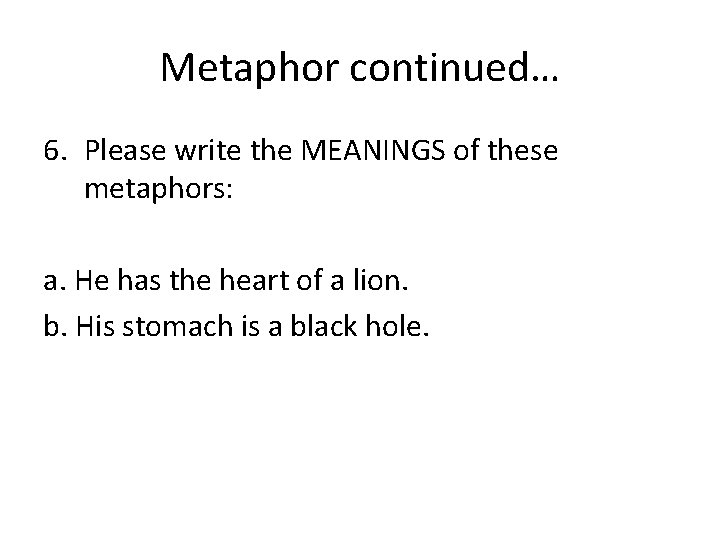 Metaphor continued…

6. Please write the MEANINGS of these metaphors:

a. He has the heart of a lion.

b. His stomach is a black hole.